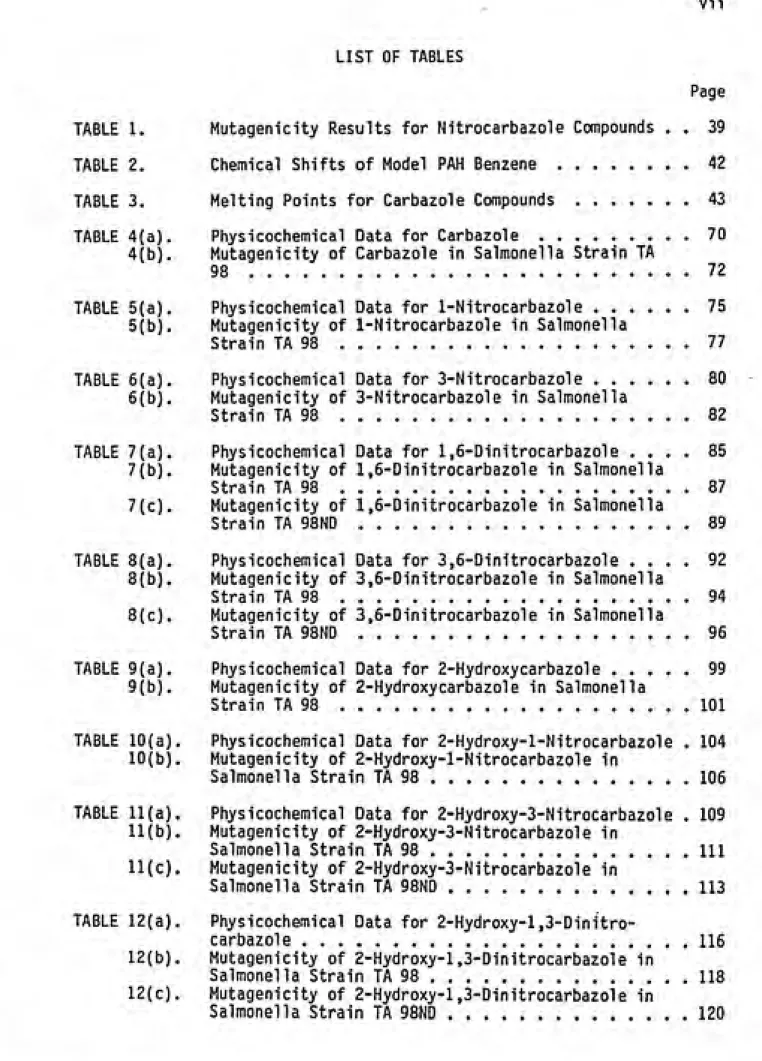 vii

LIST OF TABLES

Page

TABLE 1. Mutagenicity Results for Nitrocarbazole Compounds 39

TABLE 2. Chemical Shifts of Model PAH Benzene 42

TABLE 3. Melting Points for Carbazole Compounds 43

TABLE 4(a). Physicochemical Data for Carbazole 70
4(b). Mutagenicity of Carbazole in Salmonella Strain TA 98 72

TABLE 5(a). Physicochemical Data for 1-Nitrocarbazole 75
5(b). Mutagenicity of 1-Nitrocarbazole in Salmonella Strain TA 98 77

TABLE 6(a). Physicochemical Data for 3-Nitrocarbazole 80
6(b). Mutagenicity of 3-Nitrocarbazole in Salmonella Strain TA 98 82

TABLE 7(a). Physicochemical Data for 1,6-Dinitrocarbazole 85
7(b). Mutagenicity of 1,6-Dinitrocarbazole in Salmonella Strain TA 98 87
7(c). Mutagenicity of 1,6-Dinitrocarbazole in Salmonella Strain TA 98ND 89

TABLE 8(a). Physicochemical Data for 3,6-Dinitrocarbazole 92
8(b). Mutagenicity of 3,6-Dinitrocarbazole in Salmonella Strain TA 98 94
8(c). Mutagenicity of 3,6-Dinitrocarbazole in Salmonella Strain TA 98ND 96

TABLE 9(a). Physicochemical Data for 2-Hydroxycarbazole 99
9(b). Mutagenicity of 2-Hydroxycarbazole in Salmonella Strain TA 98 101

TABLE 10(a). Physicochemical Data for 2-Hydroxy-1-Nitrocarbazole 104
10(b). Mutagenicity of 2-Hydroxy-1-Nitrocarbazole in Salmonella Strain TA 98 106

TABLE 11(a). Physicochemical Data for 2-Hydroxy-3-Nitrocarbazole 109
11(b). Mutagenicity of 2-Hydroxy-3-Nitrocarbazole in Salmonella Strain TA 98 111
11(c). Mutagenicity of 2-Hydroxy-3-Nitrocarbazole in Salmonella Strain TA 98ND 113

TABLE 12(a). Physicochemical Data for 2-Hydroxy-1,3-Dinitrocarbazole 116
12(b). Mutagenicity of 2-Hydroxy-1,3-Dinitrocarbazole in Salmonella Strain TA 98 118
12(c). Mutagenicity of 2-Hydroxy-1,3-Dinitrocarbazole in Salmonella Strain TA 98ND 120